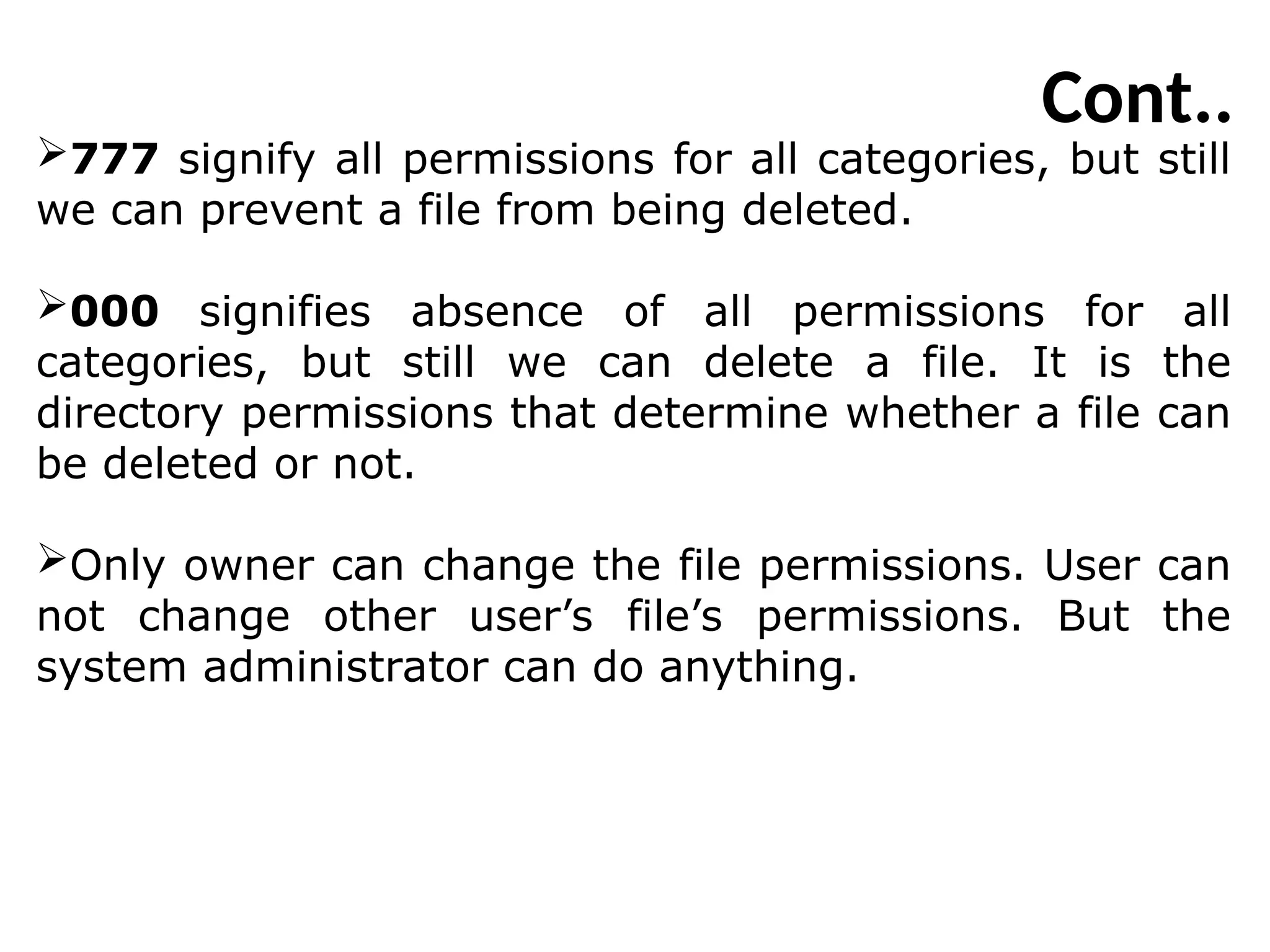 Cont..

➢777 signify all permissions for all categories, but still we can prevent a file from being deleted.

➢000 signifies absence of all permissions for all categories, but still we can delete a file. It is the directory permissions that determine whether a file can be deleted or not.

➢Only owner can change the file permissions. User can not change other user’s file’s permissions. But the system administrator can do anything.